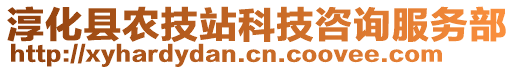 淳化县农技站科技咨询服务部
http://xyhardydan.cn.coovee.com